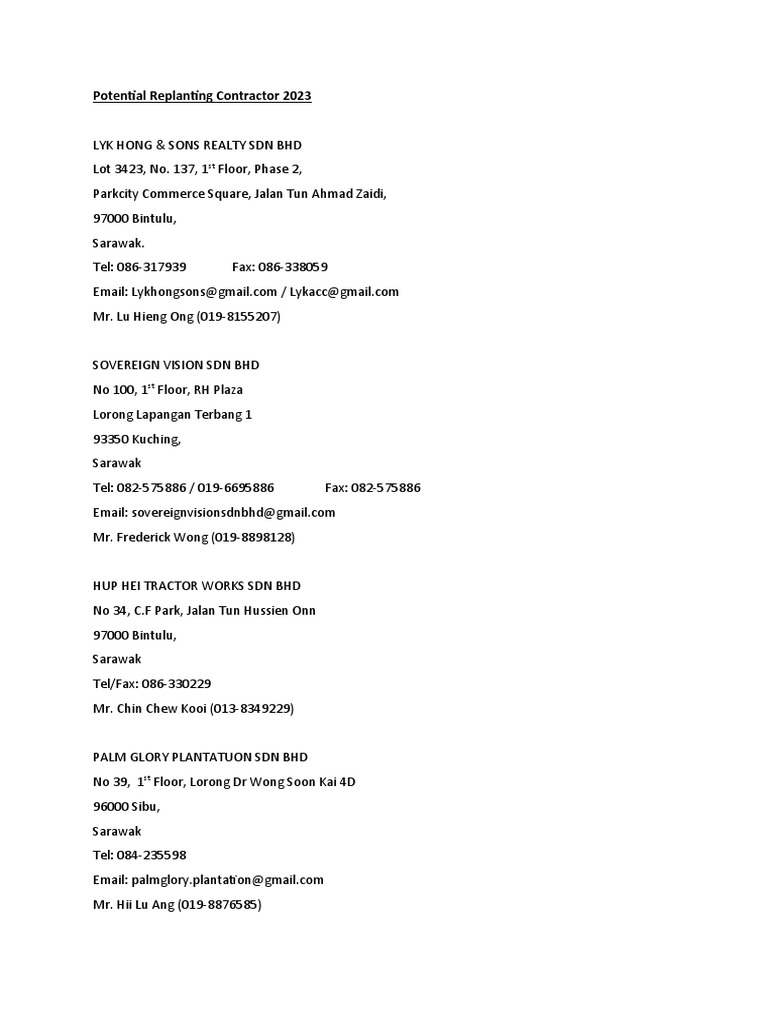 Potential Replanting Contractor 2023

LYK HONG & SONS REALTY SDN BHD
Lot 3423, No. 137, 1$^{st}$ Floor, Phase 2,
Parkcity Commerce Square, Jalan Tun Ahmad Zaidi,
97000 Bintulu,
Sarawak.
Tel: 086-317939 Fax: 086-338059
Email: Lykhongsons@gmail.com / Lykacc@gmail.com
Mr. Lu Hieng Ong (019-8155207)

SOVEREIGN VISION SDN BHD
No 100, 1$^{st}$ Floor, RH Plaza
Lorong Lapangan Terbang 1
93350 Kuching,
Sarawak
Tel: 082-575886 / 019-6695886 Fax: 082-575886
Email: sovereignvisionsdnbhd@gmail.com
Mr. Frederick Wong (019-8898128)

HUP HEI TRACTOR WORKS SDN BHD
No 34, C.F Park, Jalan Tun Hussien Onn
97000 Bintulu,
Sarawak
Tel/Fax: 086-330229
Mr. Chin Chew Kooi (013-8349229)

PALM GLORY PLANTATUON SDN BHD
No 39, 1$^{st}$ Floor, Lorong Dr Wong Soon Kai 4D
96000 Sibu,
Sarawak
Tel: 084-235598
Email: palmglory.plantation@gmail.com
Mr. Hii Lu Ang (019-8876585)